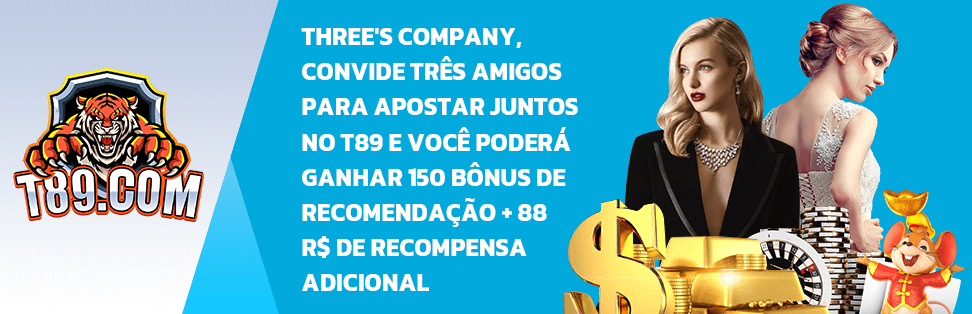 T89.COM

THREE'S COMPANY, CONVIDE TRÊS AMIGOS PARA APOSTAR JUNTOS NO T89 E VOCÊ PODERÁ GANHAR 150 BÔNUS DE RECOMENDAÇÃO + 88 R$ DE RECOMPENSA ADICIONAL